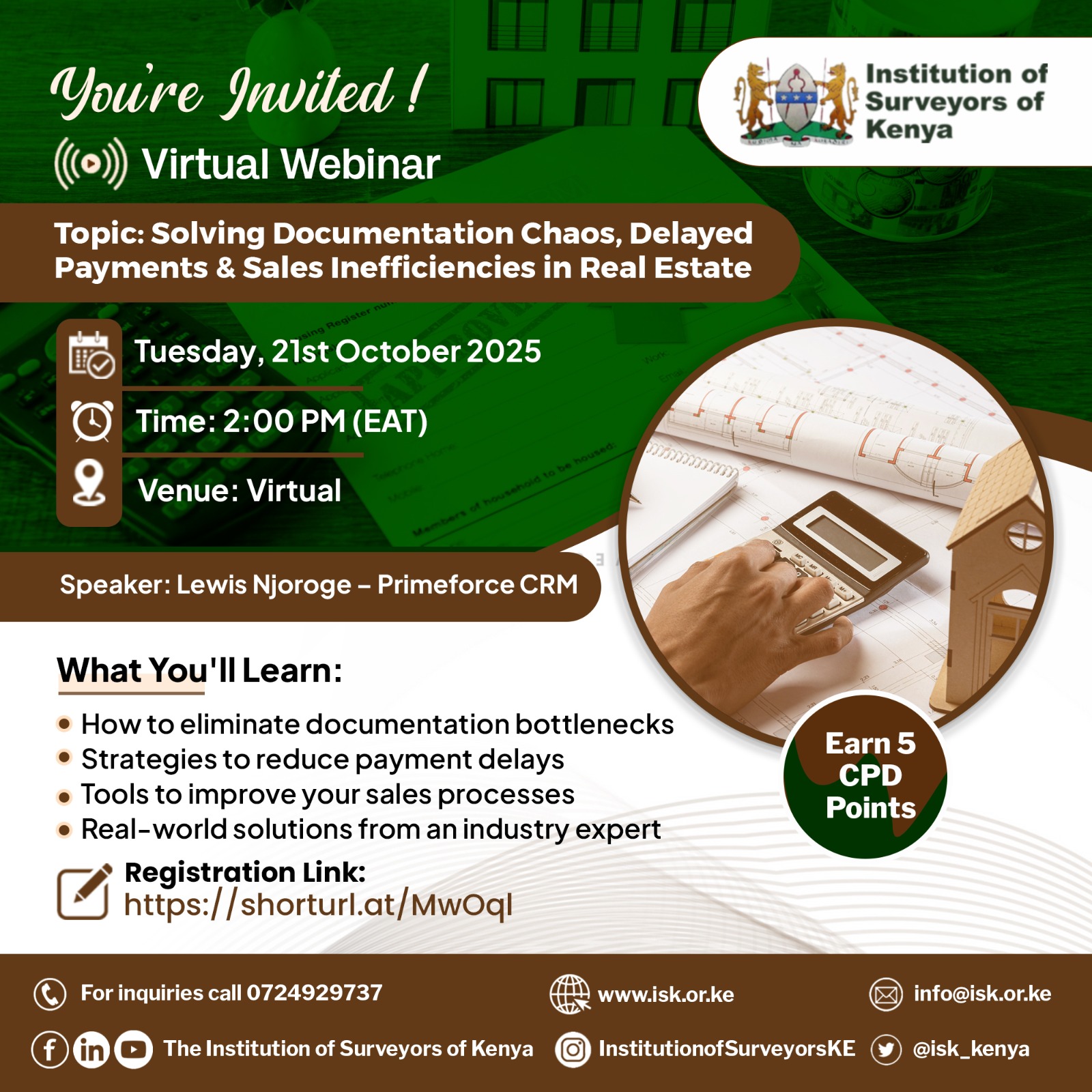 You're Invited !

Virtual Webinar

Institution of Surveyors of Kenya

Topic: Solving Documentation Chaos, Delayed Payments & Sales Inefficiencies in Real Estate

Tuesday, 21st October 2025

Time: 2:00 PM (EAT)

Venue: Virtual

Speaker: Lewis Njoroge – Primeforce CRM

What You'll Learn:

• How to eliminate documentation bottlenecks
• Strategies to reduce payment delays
• Tools to improve your sales processes
• Real-world solutions from an industry expert

Earn 5 CPD Points

Registration Link:
https://shorturl.at/MwOql

For inquiries call 0724929737

www.isk.or.ke

info@isk.or.ke

The Institution of Surveyors of Kenya

InstitutionofSurveyorsKE

@isk_kenya